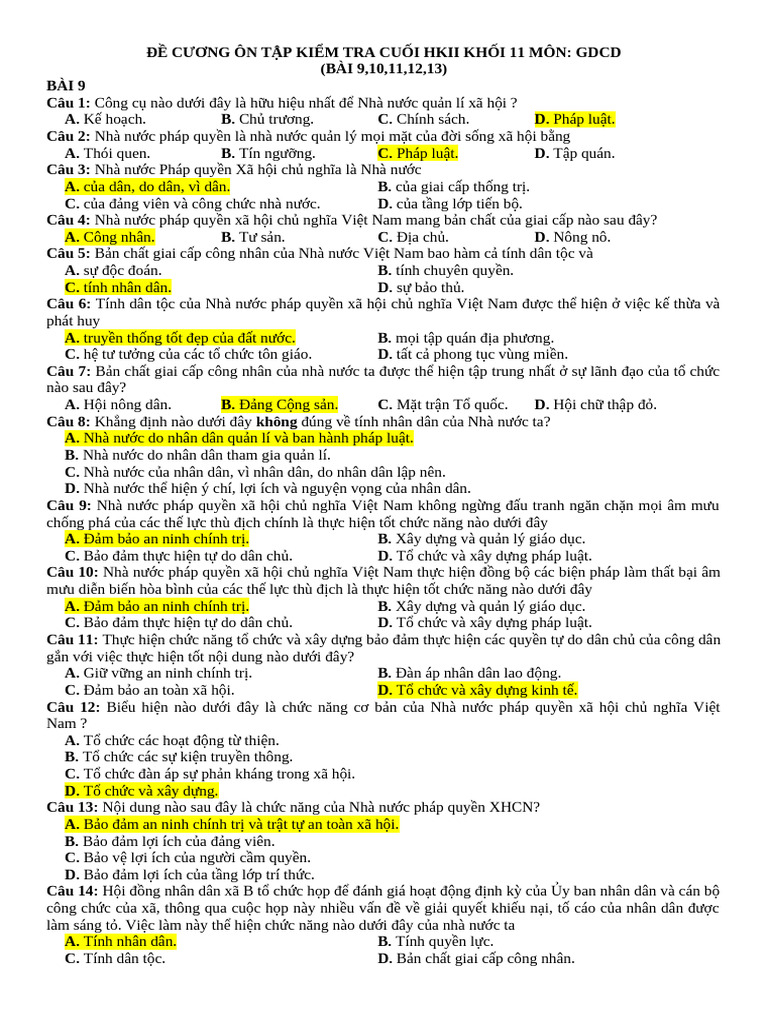 ĐỀ CƯƠNG ÔN TẬP KIỂM TRA CUỐI HKII KHỐI 11 MÔN: GDCD
(BÀI 9,10,11,12,13)

BÀI 9
Câu 1: Công cụ nào dưới đây là hữu hiệu nhất để Nhà nước quản lí xã hội ?
A. Kế hoạch. B. Chủ trương. C. Chính sách. D. Pháp luật.
Câu 2: Nhà nước pháp quyền là nhà nước quản lý mọi mặt của đời sống xã hội bằng
A. Thói quen. B. Tín ngưỡng. C. Pháp luật. D. Tập quán.
Câu 3: Nhà nước Pháp quyền Xã hội chủ nghĩa là Nhà nước
A. của dân, do dân, vì dân. B. của giai cấp thống trị.
C. của đảng viên và công chức nhà nước. D. của tầng lớp tiến bộ.
Câu 4: Nhà nước pháp quyền xã hội chủ nghĩa Việt Nam mang bản chất của giai cấp nào sau đây?
A. Công nhân. B. Tư sản. C. Địa chủ. D. Nông nô.
Câu 5: Bản chất giai cấp công nhân của Nhà nước Việt Nam bao hàm cả tính dân tộc và
A. sự độc đoán. B. tính chuyên quyền.
C. tính nhân dân. D. sự bảo thủ.
Câu 6: Tính dân tộc của Nhà nước pháp quyền xã hội chủ nghĩa Việt Nam được thể hiện ở việc kế thừa và phát huy
A. truyền thống tốt đẹp của đất nước. B. mọi tập quán địa phương.
C. hệ tư tưởng của các tổ chức tôn giáo. D. tất cả phong tục vùng miền.
Câu 7: Bản chất giai cấp công nhân của nhà nước ta được thể hiện tập trung nhất ở sự lãnh đạo của tổ chức nào sau đây?
A. Hội nông dân. B. Đảng Cộng sản. C. Mặt trận Tổ quốc. D. Hội chữ thập đỏ.
Câu 8: Khẳng định nào dưới đây không đúng về tính nhân dân của Nhà nước ta?
A. Nhà nước do nhân dân quản lí và ban hành pháp luật.
B. Nhà nước do nhân dân tham gia quản lí.
C. Nhà nước của nhân dân, vì nhân dân, do nhân dân lập nên.
D. Nhà nước thể hiện ý chí, lợi ích và nguyện vọng của nhân dân.
Câu 9: Nhà nước pháp quyền xã hội chủ nghĩa Việt Nam không ngừng đấu tranh ngăn chặn mọi âm mưu chống phá của các thế lực thù địch chính là thực hiện tốt chức năng nào dưới đây
A. Đảm bảo an ninh chính trị. B. Xây dựng và quản lý giáo dục.
C. Bảo đảm thực hiện tự do dân chủ. D. Tổ chức và xây dựng pháp luật.
Câu 10: Nhà nước pháp quyền xã hội chủ nghĩa Việt Nam thực hiện đồng bộ các biện pháp làm thất bại âm mưu diễn biến hòa bình của các thế lực thù địch là thực hiện tốt chức năng nào dưới đây
A. Đảm bảo an ninh chính trị. B. Xây dựng và quản lý giáo dục.
C. Bảo đảm thực hiện tự do dân chủ. D. Tổ chức và xây dựng pháp luật.
Câu 11: Thực hiện chức năng tổ chức và xây dựng bảo đảm thực hiện các quyền tự do dân chủ của công dân gắn với việc thực hiện tốt nội dung nào dưới đây?
A. Giữ vững an ninh chính trị. B. Đàn áp nhân dân lao động.
C. Đảm bảo an toàn xã hội. D. Tổ chức và xây dựng kinh tế.
Câu 12: Biểu hiện nào dưới đây là chức năng cơ bản của Nhà nước pháp quyền xã hội chủ nghĩa Việt Nam ?
A. Tổ chức các hoạt động từ thiện.
B. Tổ chức các sự kiện truyền thông.
C. Tổ chức đàn áp sự phản kháng trong xã hội.
D. Tổ chức và xây dựng.
Câu 13: Nội dung nào sau đây là chức năng của Nhà nước pháp quyền XHCN?
A. Bảo đảm an ninh chính trị và trật tự an toàn xã hội.
B. Bảo đảm lợi ích của đảng viên.
C. Bảo vệ lợi ích của người cầm quyền.
D. Bảo đảm lợi ích của tầng lớp trí thức.
Câu 14: Hội đồng nhân dân xã B tổ chức họp để đánh giá hoạt động định kỳ của Ủy ban nhân dân và cán bộ công chức của xã, thông qua cuộc họp này nhiều vấn đề về giải quyết khiếu nại, tố cáo của nhân dân được làm sáng tỏ. Việc làm này thể hiện chức năng nào dưới đây của nhà nước ta
A. Tính nhân dân. B. Tính quyền lực.
C. Tính dân tộc. D. Bản chất giai cấp công nhân.